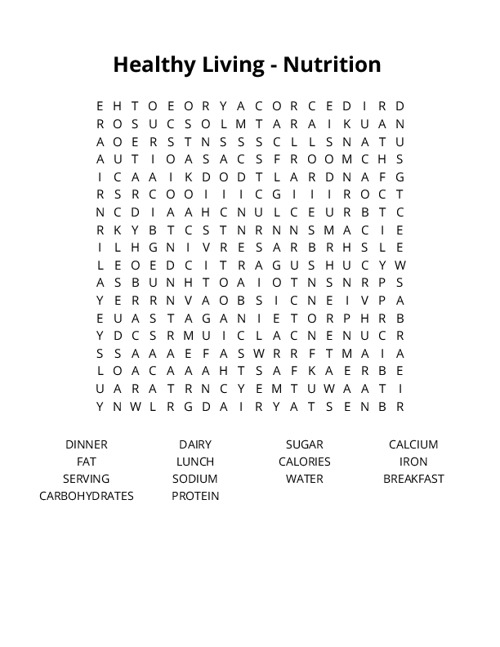 Healthy Living - Nutrition

E H T O E O R Y A C O R C E D I R D
R O S U C S O L M T A R A I K U A N
A O E R S T N S S S C L L S N A T U
A U T I O A S A C S F R O O M C H S
I C A A I K D O D T L A R D N A F G
R S R C O O I I I C G I I I R O C T
N C D I A A H C N U L C E U R B T C
R K Y B T C S T N R N N S M A C I E
I L H G N I V R E S A R B R H S L E
L E O E D C I T R A G U S H U C Y W
A S B U N H T O A I O T N S N R P S
Y E R R N V A O B S I C N E I V P A
E U A S T A G A N I E T O R P H R B
Y D C S R M U I C L A C N E N U C R
S S A A A E F A S W R R F T M A I A
L O A C A A A H T S A F K A E R B E
U A R A T R N C Y E M T U W A A T I
Y N W L R G D A I R Y A T S E N B R

DINNER
FAT
SERVING
CARBOHYDRATES

DAIRY
LUNCH
SODIUM
PROTEIN

SUGAR
CALORIES
WATER

CALCIUM
IRON
BREAKFAST